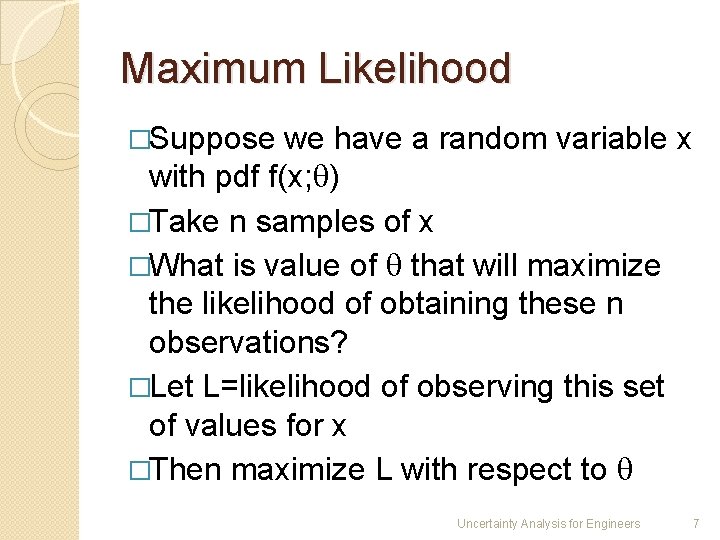 Maximum Likelihood

□Suppose we have a random variable x with pdf f(x;θ)

□Take n samples of x

□What is value of θ that will maximize the likelihood of obtaining these n observations?

□Let L=likelihood of observing this set of values for x

□Then maximize L with respect to θ

Uncertainty Analysis for Engineers 7